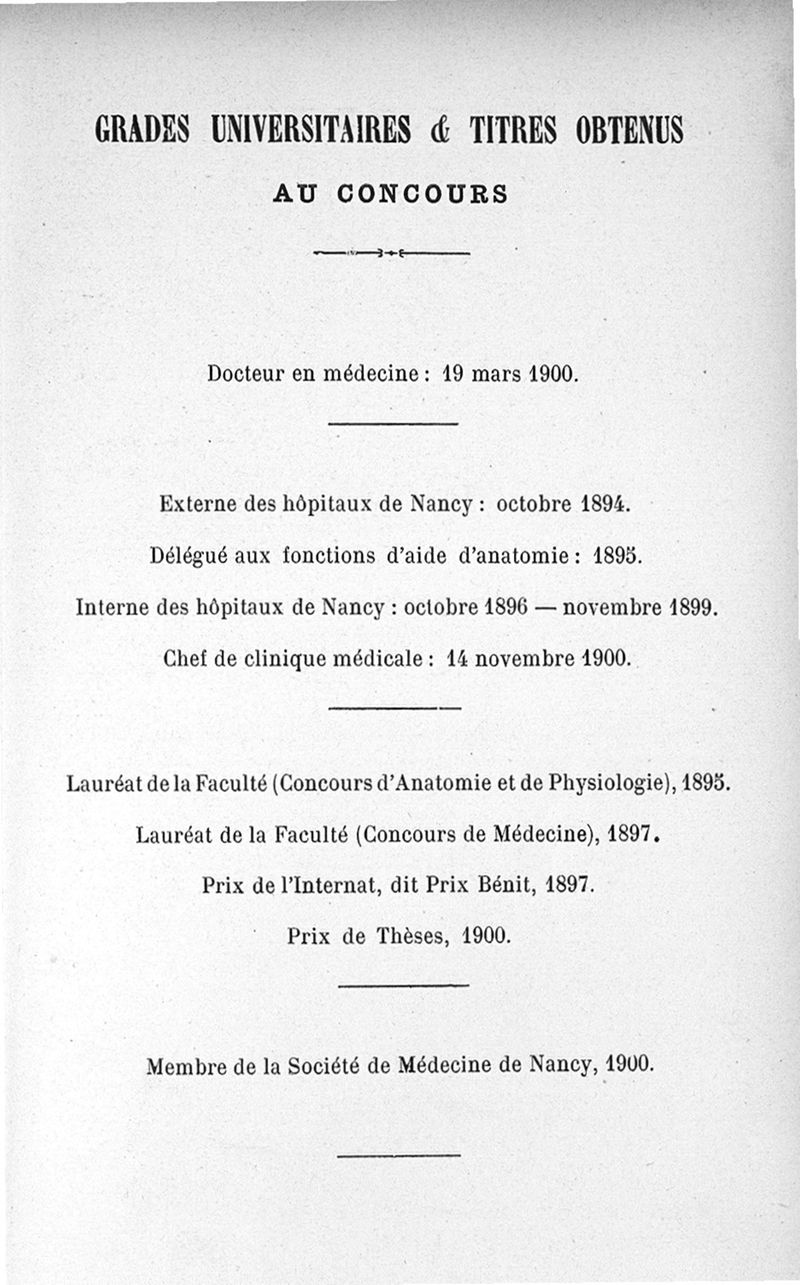 GRADES UNIVERSITAIRES & TITRES OBTENUS

AU CONCOURS

Docteur en médecine : 19 mars 1900.

Externe des hôpitaux de Nancy : octobre 1894.

Délégué aux fonctions d'aide d'anatomie : 1895.

Interne des hôpitaux de Nancy : octobre 1896 — novembre 1899.

Chef de clinique médicale : 14 novembre 1900.

Lauréat de la Faculté (Concours d'Anatomie et de Physiologie), 1895.

Lauréat de la Faculté (Concours de Médecine), 1897.

Prix de l'Internat, dit Prix Bénit, 1897.

Prix de Thèses, 1900.

Membre de la Société de Médecine de Nancy, 1900.